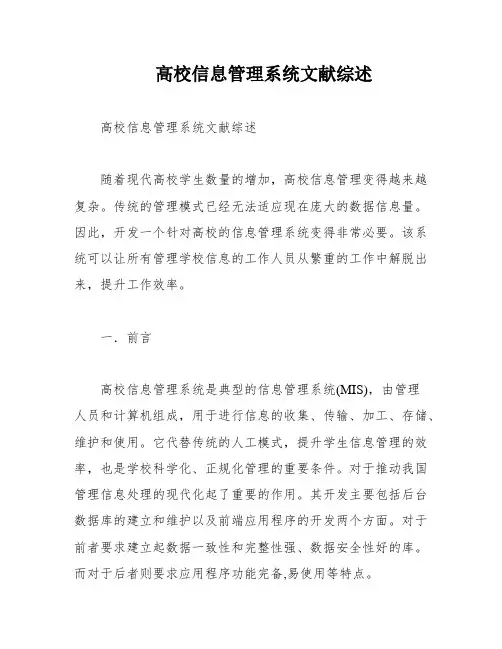 高校信息管理系统文献综述

高校信息管理系统文献综述

随着现代高校学生数量的增加，高校信息管理变得越来越复杂。传统的管理模式已经无法适应现在庞大的数据信息量。因此，开发一个针对高校的信息管理系统变得非常必要。该系统可以让所有管理学校信息的工作人员从繁重的工作中解脱出来，提升工作效率。

一、前言

高校信息管理系统是典型的信息管理系统(MIS)，由管理人员和计算机组成，用于进行信息的收集、传输、加工、存储、维护和使用。它代替传统的人工模式，提升学生信息管理的效率，也是学校科学化、正规化管理的重要条件。对于推动我国管理信息处理的现代化起了重要的作用。其开发主要包括后台数据库的建立和维护以及前端应用程序的开发两个方面。对于前者要求建立起数据一致性和完整性强、数据安全性好的库。而对于后者则要求应用程序功能完备,易使用等特点。